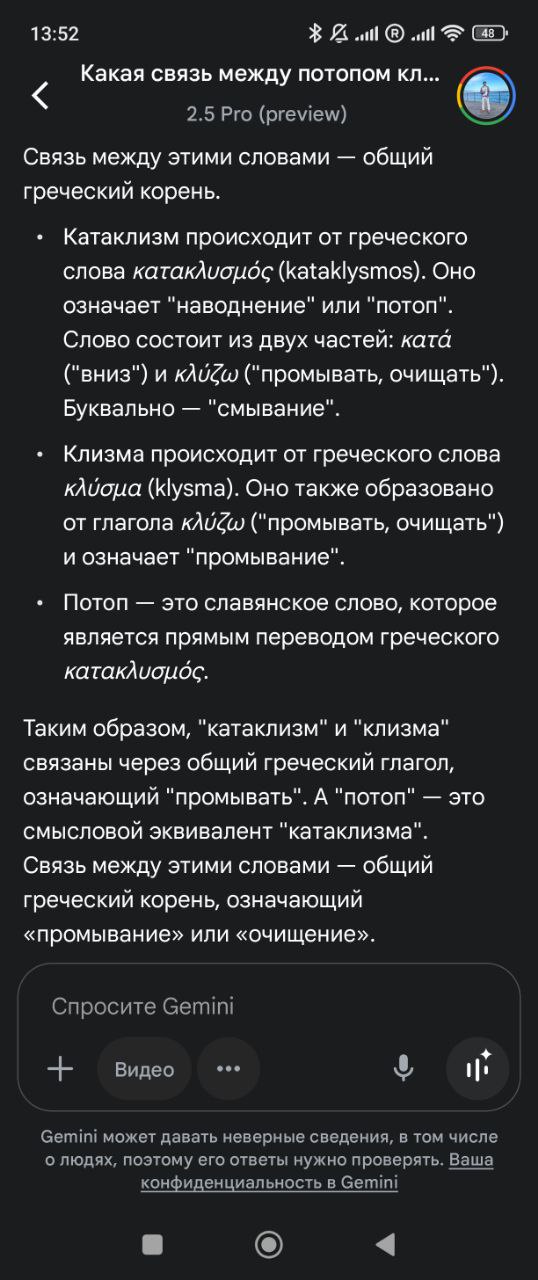 13:52 48

Какая связь между потопом кл...
2.5 Pro (preview)

Связь между этими словами — общий греческий корень.

• Катаклизм происходит от греческого слова κατακλυσμός (kataklysmos). Оно означает "наводнение" или "потоп". Слово состоит из двух частей: κατά ("вниз") и κλύζω ("промывать, очищать"). Буквально — "смывание".

• Клизма происходит от греческого слова κλύσμα (klysma). Оно также образовано от глагола κλύζω ("промывать, очищать") и означает "промывание".

• Потоп — это славянское слово, которое является прямым переводом греческого κατακλυσμός.

Таким образом, "катаклизм" и "клизма" связаны через общий греческий глагол, означающий "промывать". А "потоп" — это смысловой эквивалент "катаклизма". Связь между этими словами — общий греческий корень, означающий «промывание» или «очищение».

Спросите Gemini

Видео

Gemini может давать неверные сведения, в том числе о людях, поэтому его ответы нужно проверять. Ваша конфиденциальность в Gemini